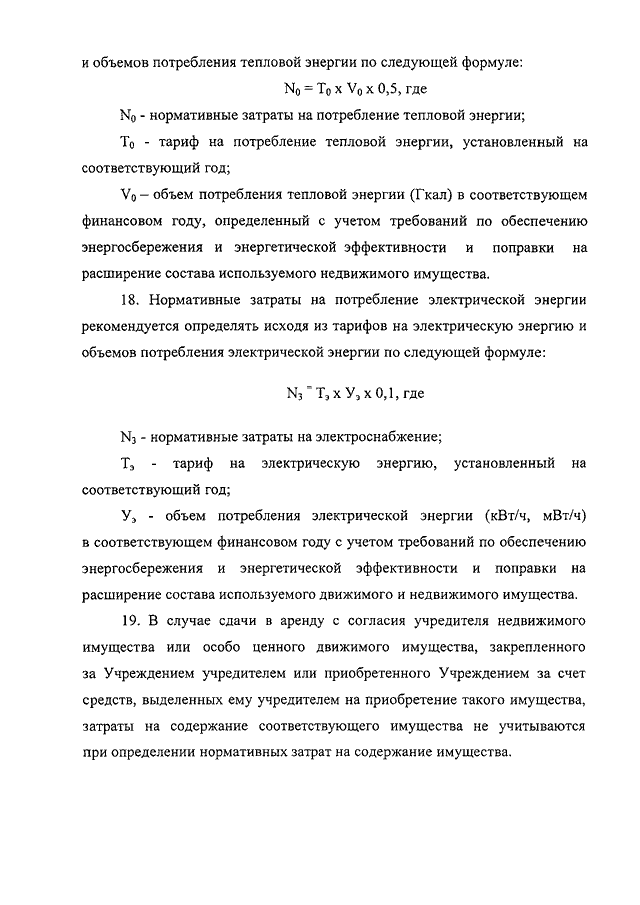 и объемов потребления тепловой энергии по следующей формуле:

$N_0 = T_0 \times V_0 \times 0,5$, где

$N_0$ - нормативные затраты на потребление тепловой энергии;

$T_0$ - тариф на потребление тепловой энергии, установленный на соответствующий год;

$V_0$ – объем потребления тепловой энергии (Гкал) в соответствующем финансовом году, определенный с учетом требований по обеспечению энергосбережения и энергетической эффективности и поправки на расширение состава используемого недвижимого имущества.

18. Нормативные затраты на потребление электрической энергии рекомендуется определять исходя из тарифов на электрическую энергию и объемов потребления электрической энергии по следующей формуле:

$N_3 = T_э \times У_э \times 0,1$, где

$N_3$ - нормативные затраты на электроснабжение;

$T_э$ - тариф на электрическую энергию, установленный на соответствующий год;

$У_э$ - объем потребления электрической энергии (кВт/ч, мВт/ч) в соответствующем финансовом году с учетом требований по обеспечению энергосбережения и энергетической эффективности и поправки на расширение состава используемого движимого и недвижимого имущества.

19. В случае сдачи в аренду с согласия учредителя недвижимого имущества или особо ценного движимого имущества, закрепленного за Учреждением учредителем или приобретенного Учреждением за счет средств, выделенных ему учредителем на приобретение такого имущества, затраты на содержание соответствующего имущества не учитываются при определении нормативных затрат на содержание имущества.